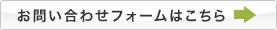 お問い合わせフォームはこちら